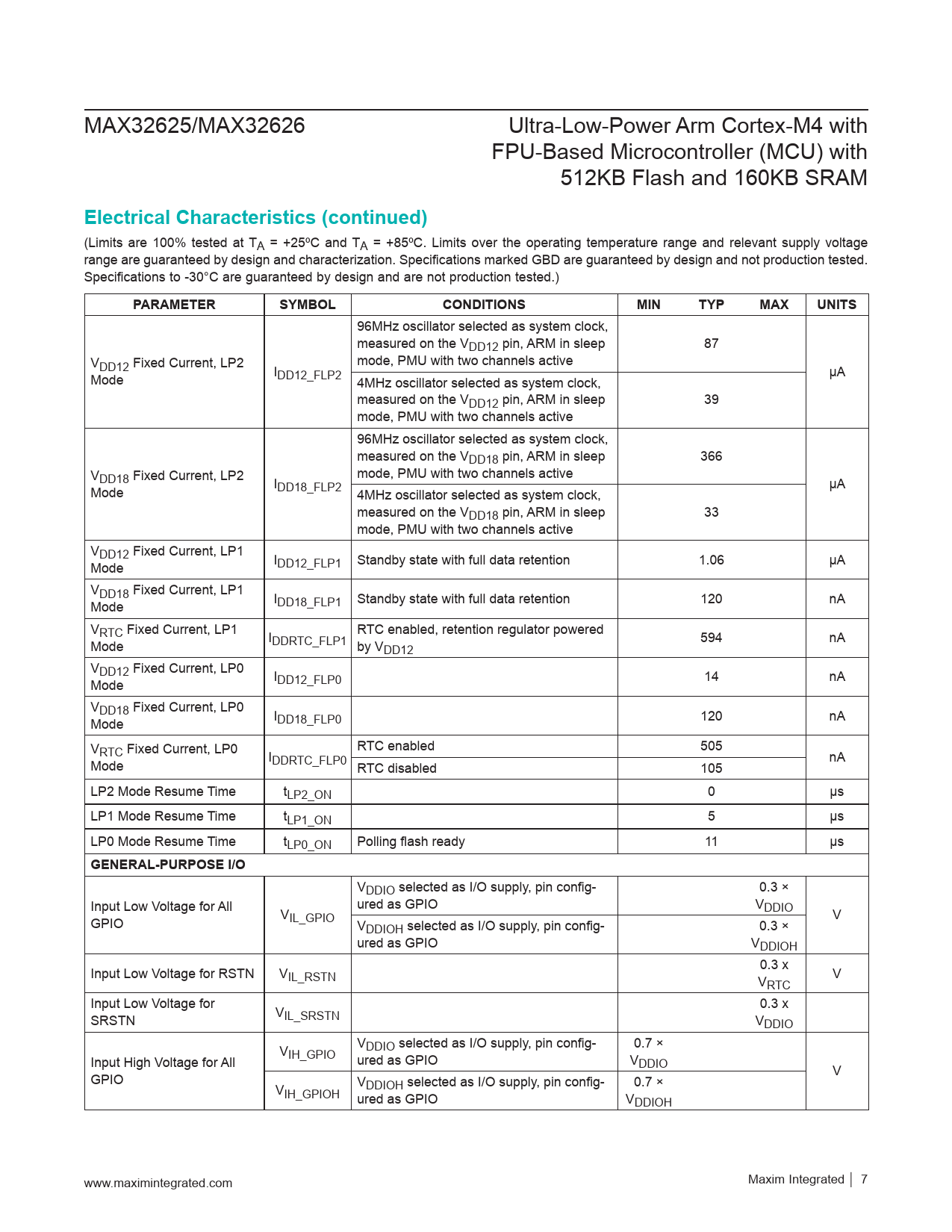 MAX32625/MAX32626

Ultra-Low-Power Arm Cortex-M4 with FPU-Based Microcontroller (MCU) with 512KB Flash and 160KB SRAM

Electrical Characteristics (continued)

(Limits are 100% tested at $T_A$ = +25ºC and $T_A$ = +85ºC. Limits over the operating temperature range and relevant supply voltage range are guaranteed by design and characterization. Specifications marked GBD are guaranteed by design and not production tested. Specifications to -30°C are guaranteed by design and are not production tested.)

| PARAMETER | SYMBOL | CONDITIONS | MIN | TYP | MAX | UNITS |
|---|---|---|---|---|---|---|
| $V_{DD12}$ Fixed Current, LP2 Mode | $I_{DD12\_FLP2}$ | 96MHz oscillator selected as system clock, measured on the $V_{DD12}$ pin, ARM in sleep mode, PMU with two channels active | | 87 | | µA |
| | | 4MHz oscillator selected as system clock, measured on the $V_{DD12}$ pin, ARM in sleep mode, PMU with two channels active | | 39 | | |
| $V_{DD18}$ Fixed Current, LP2 Mode | $I_{DD18\_FLP2}$ | 96MHz oscillator selected as system clock, measured on the $V_{DD18}$ pin, ARM in sleep mode, PMU with two channels active | | 366 | | µA |
| | | 4MHz oscillator selected as system clock, measured on the $V_{DD18}$ pin, ARM in sleep mode, PMU with two channels active | | 33 | | |
| $V_{DD12}$ Fixed Current, LP1 Mode | $I_{DD12\_FLP1}$ | Standby state with full data retention | | 1.06 | | µA |
| $V_{DD18}$ Fixed Current, LP1 Mode | $I_{DD18\_FLP1}$ | Standby state with full data retention | | 120 | | nA |
| $V_{RTC}$ Fixed Current, LP1 Mode | $I_{DDRTC\_FLP1}$ | RTC enabled, retention regulator powered by $V_{DD12}$ | | 594 | | nA |
| $V_{DD12}$ Fixed Current, LP0 Mode | $I_{DD12\_FLP0}$ | | | 14 | | nA |
| $V_{DD18}$ Fixed Current, LP0 Mode | $I_{DD18\_FLP0}$ | | | 120 | | nA |
| $V_{RTC}$ Fixed Current, LP0 Mode | $I_{DDRTC\_FLP0}$ | RTC enabled | | 505 | | nA |
| | | RTC disabled | | 105 | | |
| LP2 Mode Resume Time | $t_{LP2\_ON}$ | | | 0 | | µs |
| LP1 Mode Resume Time | $t_{LP1\_ON}$ | | | 5 | | µs |
| LP0 Mode Resume Time | $t_{LP0\_ON}$ | Polling flash ready | | 11 | | µs |
| GENERAL-PURPOSE I/O | | | | | | |
| Input Low Voltage for All GPIO | $V_{IL\_GPIO}$ | $V_{DDIO}$ selected as I/O supply, pin configured as GPIO | | | 0.3 × $V_{DDIO}$ | V |
| | | $V_{DDIOH}$ selected as I/O supply, pin configured as GPIO | | | 0.3 × $V_{DDIOH}$ | |
| Input Low Voltage for RSTN | $V_{IL\_RSTN}$ | | | | 0.3 x $V_{RTC}$ | V |
| Input Low Voltage for SRSTN | $V_{IL\_SRSTN}$ | | | | 0.3 x $V_{DDIO}$ | |
| Input High Voltage for All GPIO | $V_{IH\_GPIO}$ | $V_{DDIO}$ selected as I/O supply, pin configured as GPIO | 0.7 × $V_{DDIO}$ | | | V |
| | $V_{IH\_GPIOH}$ | $V_{DDIOH}$ selected as I/O supply, pin configured as GPIO | 0.7 × $V_{DDIOH}$ | | | |

www.maximintegrated.com

Maxim Integrated | 7